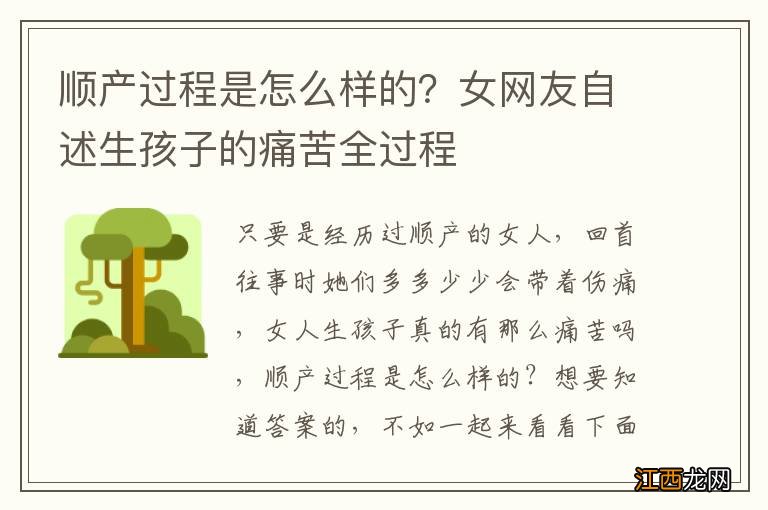 顺产过程是怎么样的？女网友自述生孩子的痛苦全过程

只要是经历过顺产的女人，回首往事时她们多多少少会带着伤痛，女人生孩子真的有那么痛苦吗，顺产过程是怎么样的？想要知道答案的，不如一起来看看下面

江西龙网